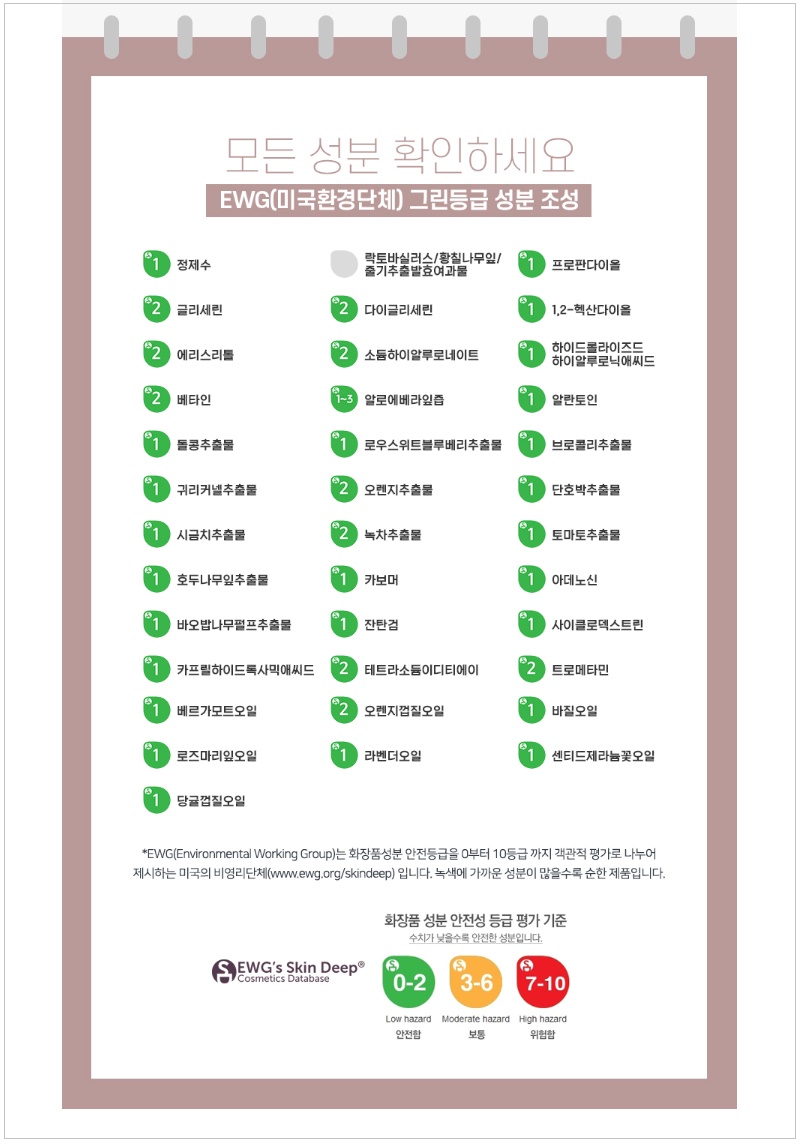 모든 성분 확인하세요

EWG(미국환경단체) 그린등급 성분 조성

1 정제수
2 글리세린
2 에리스리톨
2 베타인
1 돌콩추출물
1 귀리커넬추출물
1 시금치추출물
1 호두나무잎추출물
1 바오밥나무펄프추출물
1 카프릴하이드록사믹애씨드
1 베르가모트오일
1 로즈마리잎오일
1 당귤껍질오일

락토바실러스/황칠나무잎/줄기추출발효여과물
2 다이글리세린
2 소듐하이알루로네이트
1~3 알로에베라잎즙
1 로우스위트블루베리추출물
2 오렌지추출물
2 녹차추출물
1 카보머
1 잔탄검
2 테트라소듐이디티에이
2 오렌지껍질오일
1 라벤더오일

1 프로판다이올
1 1,2-헥산다이올
1 하이드롤라이즈드 하이알루로닉애씨드
1 알란토인
1 브로콜리추출물
1 단호박추출물
1 토마토추출물
1 아데노신
1 사이클로덱스트린
2 트로메타민
1 바질오일
1 센티드제라늄꽃오일

*EWG(Environmental Working Group)는 화장품성분 안전등급을 0부터 10등급 까지 객관적 평가로 나누어 제시하는 미국의 비영리단체(www.ewg.org/skindeep) 입니다. 녹색에 가까운 성분이 많을수록 순한 제품입니다.

화장품 성분 안전성 등급 평가 기준
수치가 낮을수록 안전한 성분입니다.

EWG's Skin Deep®
Cosmetics Database

0-2
Low hazard
안전함

3-6
Moderate hazard
보통

7-10
High hazard
위험함